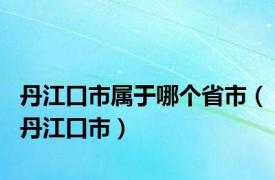 丹江口市属于哪个省市（丹江口市）